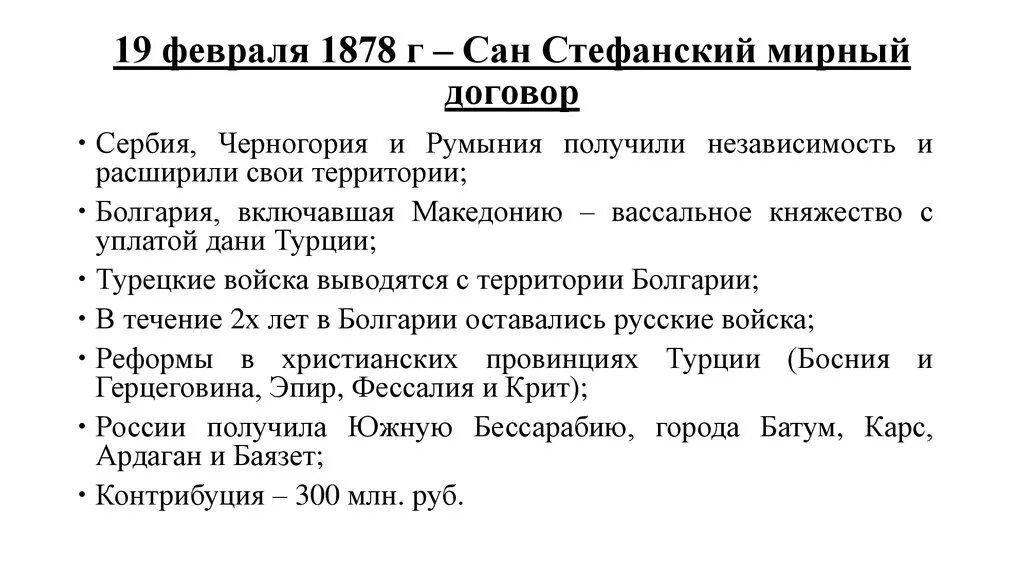 19 февраля 1878 г – Сан Стефанский мирный договор

• Сербия, Черногория и Румыния получили независимость и расширили свои территории;

• Болгария, включавшая Македонию – вассальное княжество с уплатой дани Турции;

• Турецкие войска выводятся с территории Болгарии;

• В течение 2х лет в Болгарии оставались русские войска;

• Реформы в христианских провинциях Турции (Босния и Герцеговина, Эпир, Фессалия и Крит);

• России получила Южную Бессарабию, города Батум, Карс, Ардаган и Баязет;

• Контрибуция – 300 млн. руб.